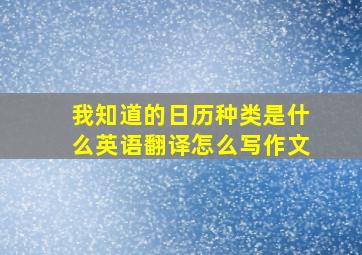 我知道的日历种类是什么英语翻译怎么写作文